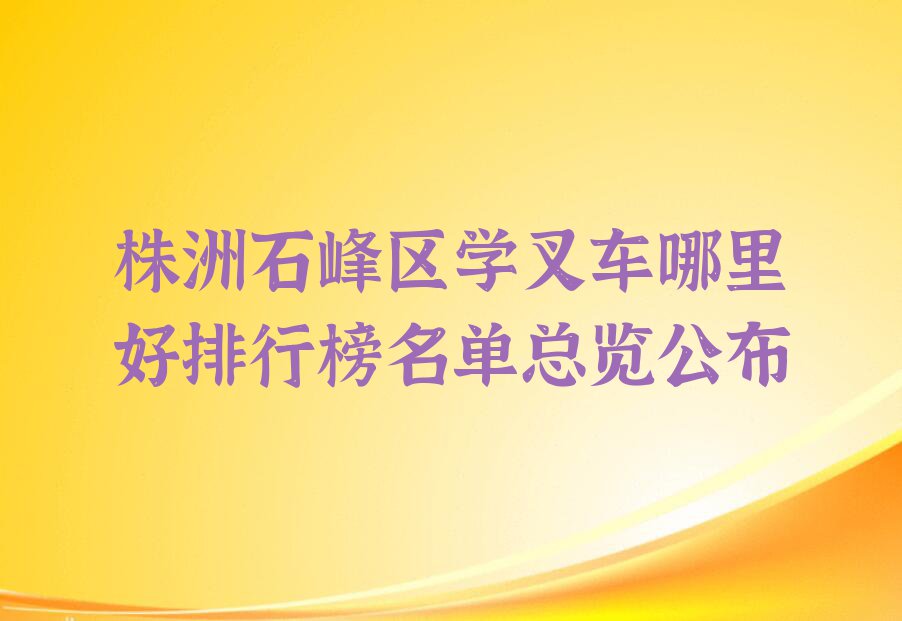 株洲石峰区学叉车哪里好排行榜名单总览公布